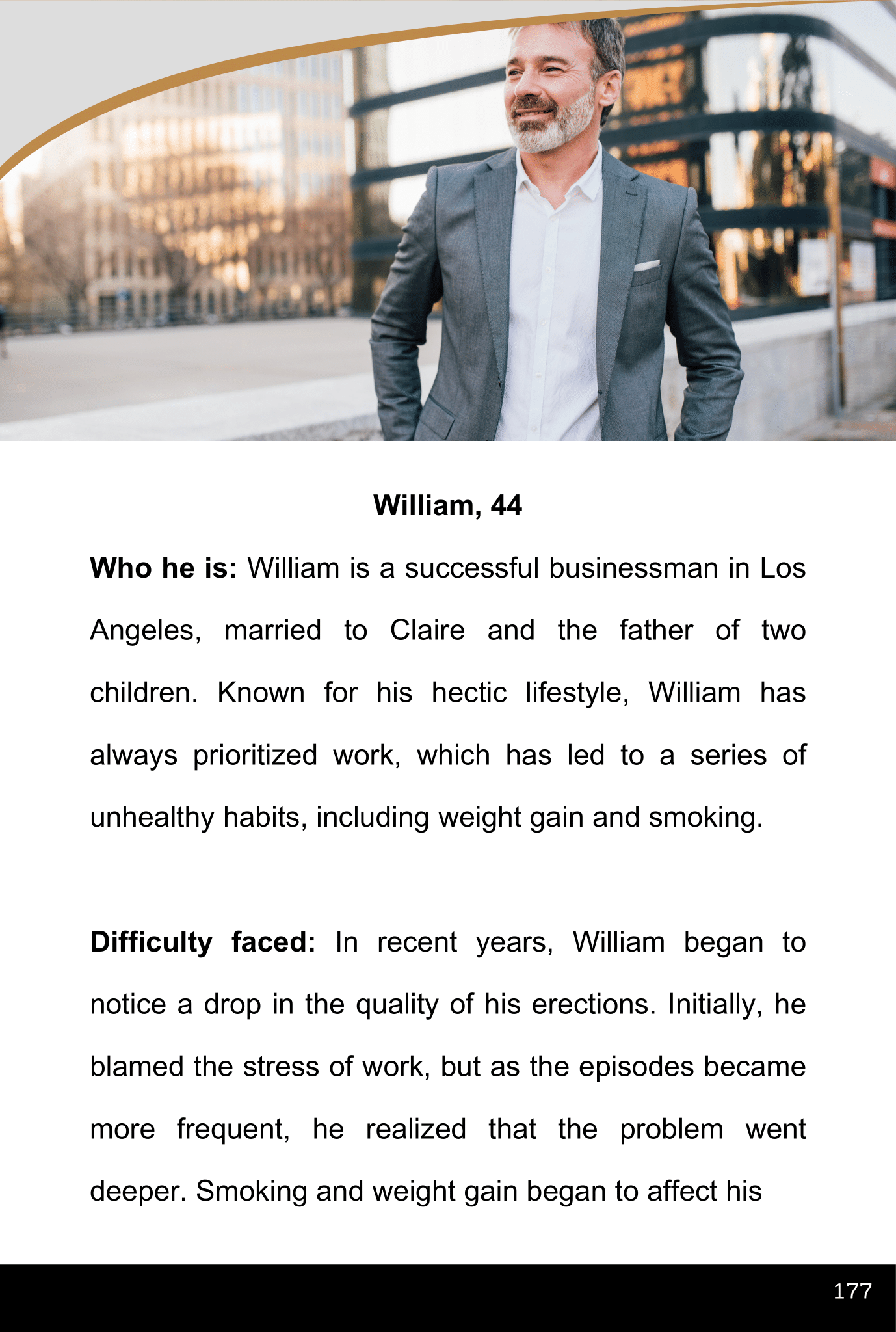 William, 44

Who he is: William is a successful businessman in Los Angeles, married to Claire and the father of two children. Known for his hectic lifestyle, William has always prioritized work, which has led to a series of unhealthy habits, including weight gain and smoking.

Difficulty faced: In recent years, William began to notice a drop in the quality of his erections. Initially, he blamed the stress of work, but as the episodes became more frequent, he realized that the problem went deeper. Smoking and weight gain began to affect his

177